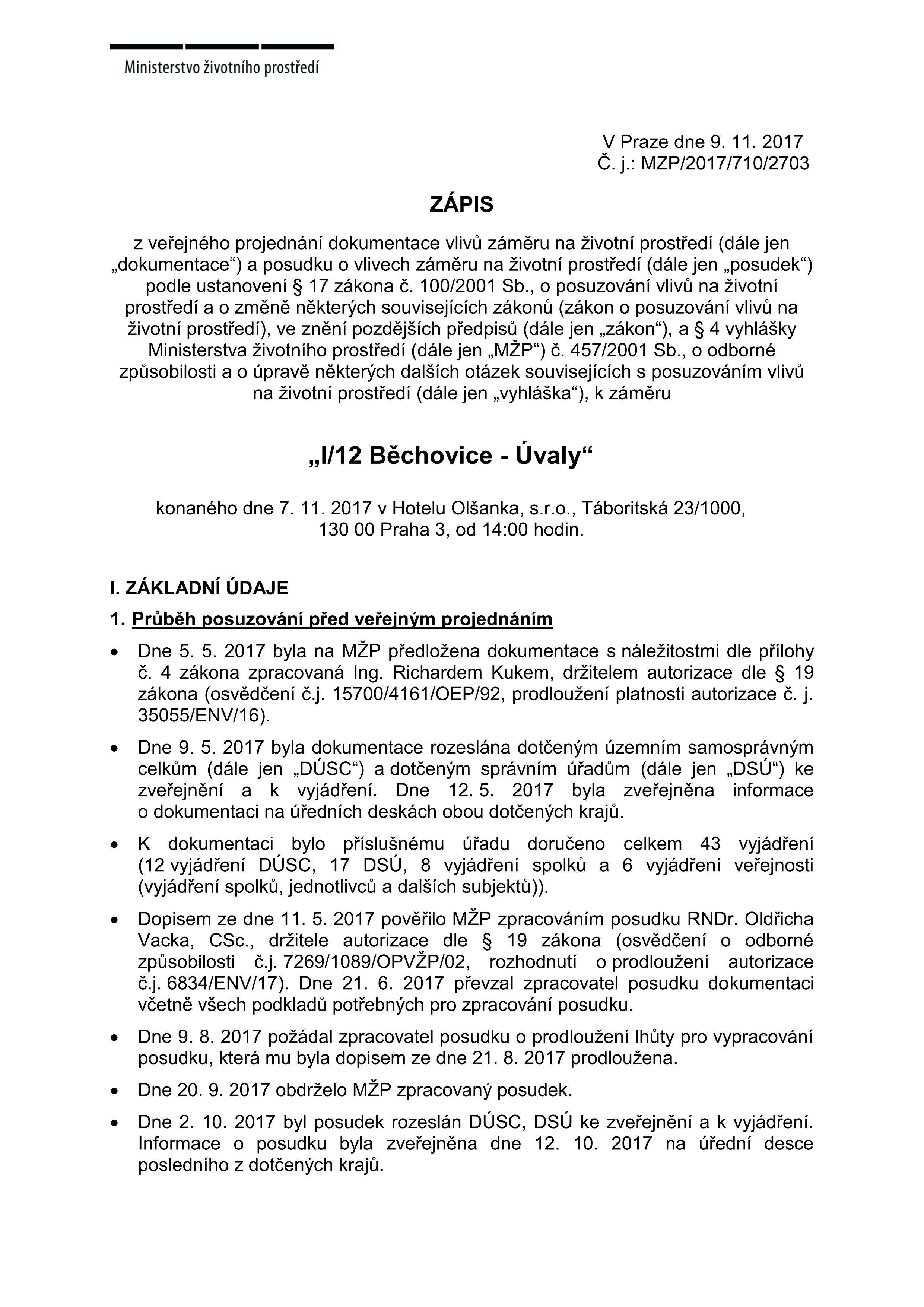 Ministerstvo životního prostředí

V Praze dne 9. 11. 2017
Č. j.: MZP/2017/710/2703

ZÁPIS

z veřejného projednání dokumentace vlivů záměru na životní prostředí (dále jen „dokumentace“) a posudku o vlivech záměru na životní prostředí (dále jen „posudek“) podle ustanovení § 17 zákona č. 100/2001 Sb., o posuzování vlivů na životní prostředí a o změně některých souvisejících zákonů (zákon o posuzování vlivů na životní prostředí), ve znění pozdějších předpisů (dále jen „zákon“), a § 4 vyhlášky Ministerstva životního prostředí (dále jen „MŽP“) č. 457/2001 Sb., o odborné způsobilosti a o úpravě některých dalších otázek souvisejících s posuzováním vlivů na životní prostředí (dále jen „vyhláška“), k záměru

„I/12 Běchovice - Úvaly“

konaného dne 7. 11. 2017 v Hotelu Olšanka, s.r.o., Táboritská 23/1000, 130 00 Praha 3, od 14:00 hodin.

I. ZÁKLADNÍ ÚDAJE

1. Průběh posuzování před veřejným projednáním

• Dne 5. 5. 2017 byla na MŽP předložena dokumentace s náležitostmi dle přílohy č. 4 zákona zpracovaná Ing. Richardem Kukem, držitelem autorizace dle § 19 zákona (osvědčení č.j. 15700/4161/OEP/92, prodloužení platnosti autorizace č. j. 35055/ENV/16).

• Dne 9. 5. 2017 byla dokumentace rozeslána dotčeným územním samosprávným celkům (dále jen „DÚSC“) a dotčeným správním úřadům (dále jen „DSÚ“) ke zveřejnění a k vyjádření. Dne 12. 5. 2017 byla zveřejněna informace o dokumentaci na úředních deskách obou dotčených krajů.

• K dokumentaci bylo příslušnému úřadu doručeno celkem 43 vyjádření (12 vyjádření DÚSC, 17 DSÚ, 8 vyjádření spolků a 6 vyjádření veřejnosti (vyjádření spolků, jednotlivců a dalších subjektů)).

• Dopisem ze dne 11. 5. 2017 pověřilo MŽP zpracováním posudku RNDr. Oldřicha Vacka, CSc., držitele autorizace dle § 19 zákona (osvědčení o odborné způsobilosti č.j. 7269/1089/OPVŽP/02, rozhodnutí o prodloužení autorizace č.j. 6834/ENV/17). Dne 21. 6. 2017 převzal zpracovatel posudku dokumentaci včetně všech podkladů potřebných pro zpracování posudku.

• Dne 9. 8. 2017 požádal zpracovatel posudku o prodloužení lhůty pro vypracování posudku, která mu byla dopisem ze dne 21. 8. 2017 prodloužena.

• Dne 20. 9. 2017 obdrželo MŽP zpracovaný posudek.

• Dne 2. 10. 2017 byl posudek rozeslán DÚSC, DSÚ ke zveřejnění a k vyjádření. Informace o posudku byla zveřejněna dne 12. 10. 2017 na úřední desce posledního z dotčených krajů.